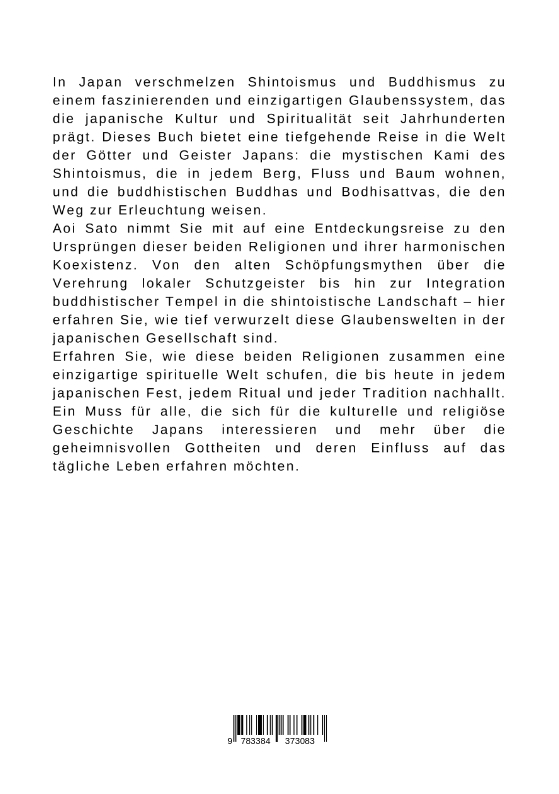 In Japan verschmelzen Shintoismus und Buddhismus zu einem faszinierenden und einzigartigen Glaubenssystem, das die japanische Kultur und Spiritualität seit Jahrhunderten prägt. Dieses Buch bietet eine tiefgehende Reise in die Welt der Götter und Geister Japans: die mystischen Kami des Shintoismus, die in jedem Berg, Fluss und Baum wohnen, und die buddhistischen Buddhas und Bodhisattvas, die den Weg zur Erleuchtung weisen.
Aoi Sato nimmt Sie mit auf eine Entdeckungsreise zu den Ursprüngen dieser beiden Religionen und ihrer harmonischen Koexistenz. Von den alten Schöpfungsmythen über die Verehrung lokaler Schutzgeister bis hin zur Integration buddhistischer Tempel in die shintoistische Landschaft – hier erfahren Sie, wie tief verwurzelt diese Glaubenswelten in der japanischen Gesellschaft sind.
Erfahren Sie, wie diese beiden Religionen zusammen eine einzigartige spirituelle Welt schufen, die bis heute in jedem japanischen Fest, jedem Ritual und jeder Tradition nachhallt. Ein Muss für alle, die sich für die kulturelle und religiöse Geschichte Japans interessieren und mehr über die geheimnisvollen Gottheiten und deren Einfluss auf das tägliche Leben erfahren möchten.

9 783384 373083